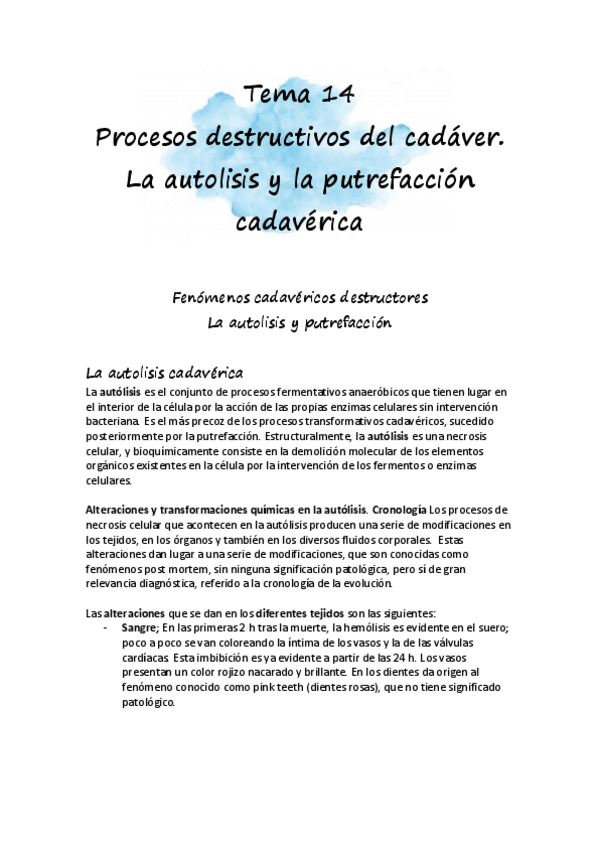 Tema 14
Procesos destructivos del cadáver. La autolisis y la putrefacción cadavérica

Fenómenos cadavéricos destructores
La autolisis y putrefacción

La autolisis cadavérica
La autólisis es el conjunto de procesos fermentativos anaeróbicos que tienen lugar en el interior de la célula por la acción de las propias enzimas celulares sin intervención bacteriana. Es el más precoz de los procesos transformativos cadavéricos, sucedido posteriormente por la putrefacción. Estructuralmente, la autólisis es una necrosis celular, y bioquímicamente consiste en la demolición molecular de los elementos orgánicos existentes en la célula por la intervención de los fermentos o enzimas celulares.

Alteraciones y transformaciones químicas en la autólisis. Cronología Los procesos de necrosis celular que acontecen en la autólisis producen una serie de modificaciones en los tejidos, en los órganos y también en los diversos fluidos corporales. Estas alteraciones dan lugar a una serie de modificaciones, que son conocidas como fenómenos post mortem, sin ninguna significación patológica, pero sí de gran relevancia diagnóstica, referido a la cronología de la evolución.

Las alteraciones que se dan en los diferentes tejidos son las siguientes:
- Sangre; En las primeras 2 h tras la muerte, la hemólisis es evidente en el suero; poco a poco se van coloreando la íntima de los vasos y la de las válvulas cardíacas. Esta imbibición es ya evidente a partir de las 24 h. Los vasos presentan un color rojizo nacarado y brillante. En los dientes da origen al fenómeno conocido como pink teeth (dientes rosas), que no tiene significado patológico.